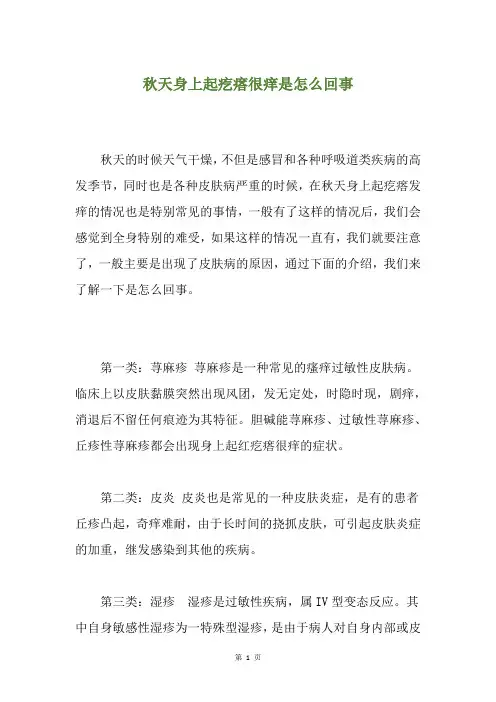 秋天身上起疙瘩很痒是怎么回事

秋天的时候天气干燥，不但是感冒和各种呼吸道类疾病的高发季节，同时也是各种皮肤病严重的时候，在秋天身上起疙瘩发痒的情况也是特别常见的事情，一般有了这样的情况后，我们会感觉到全身特别的难受，如果这样的情况一直有，我们就要注意了，一般主要是出现了皮肤病的原因，通过下面的介绍，我们来了解一下是怎么回事。

第一类：荨麻疹 荨麻疹是一种常见的瘙痒过敏性皮肤病。临床上以皮肤黏膜突然出现风团，发无定处，时隐时现，剧痒，消退后不留任何痕迹为其特征。胆碱能荨麻疹、过敏性荨麻疹、丘疹性荨麻疹都会出现身上起红疙瘩很痒的症状。

第二类：皮炎 皮炎也是常见的一种皮肤炎症，是有的患者丘疹凸起，奇痒难耐，由于长时间的挠抓皮肤，可引起皮肤炎症的加重，继发感染到其他的疾病。

第三类：湿疹 湿疹是过敏性疾病，属 IV 型变态反应。其中自身敏感性湿疹为一特殊型湿疹，是由于病人对自身内部或皮

第 1 页